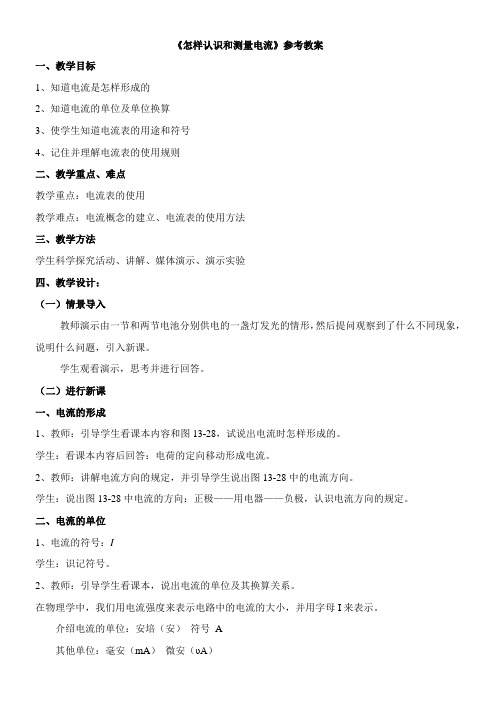 《怎样认识和测量电流》参考教案

一、教学目标

1、知道电流是怎样形成的

2、知道电流的单位及单位换算

3、使学生知道电流表的用途和符号

4、记住并理解电流表的使用规则

二、教学重点、难点

教学重点：电流表的使用

教学难点：电流概念的建立、电流表的使用方法

三、教学方法

学生科学探究活动、讲解、媒体演示、演示实验

四、教学设计：

（一）情景导入

教师演示由一节和两节电池分别供电的一盏灯发光的情形，然后提问观察到了什么不同现象，说明什么问题，引入新课。

学生观看演示，思考并进行回答。

（二）进行新课

一、电流的形成

1、教师：引导学生看课本内容和图 13-28，试说出电流时怎样形成的。

学生：看课本内容后回答：电荷的定向移动形成电流。

2、教师：讲解电流方向的规定，并引导学生说出图 13-28 中的电流方向。

学生：说出图 13-28 中电流的方向：正极——用电器——负极，认识电流方向的规定。

二、电流的单位

1、电流的符号：$I$

学生：识记符号。

2、教师：引导学生看课本，说出电流的单位及其换算关系。

在物理学中，我们用电流强度来表示电路中的电流的大小，并用字母 I 来表示。

介绍电流的单位：安培（安） 符号 A

其他单位：毫安（mA） 微安（υA）